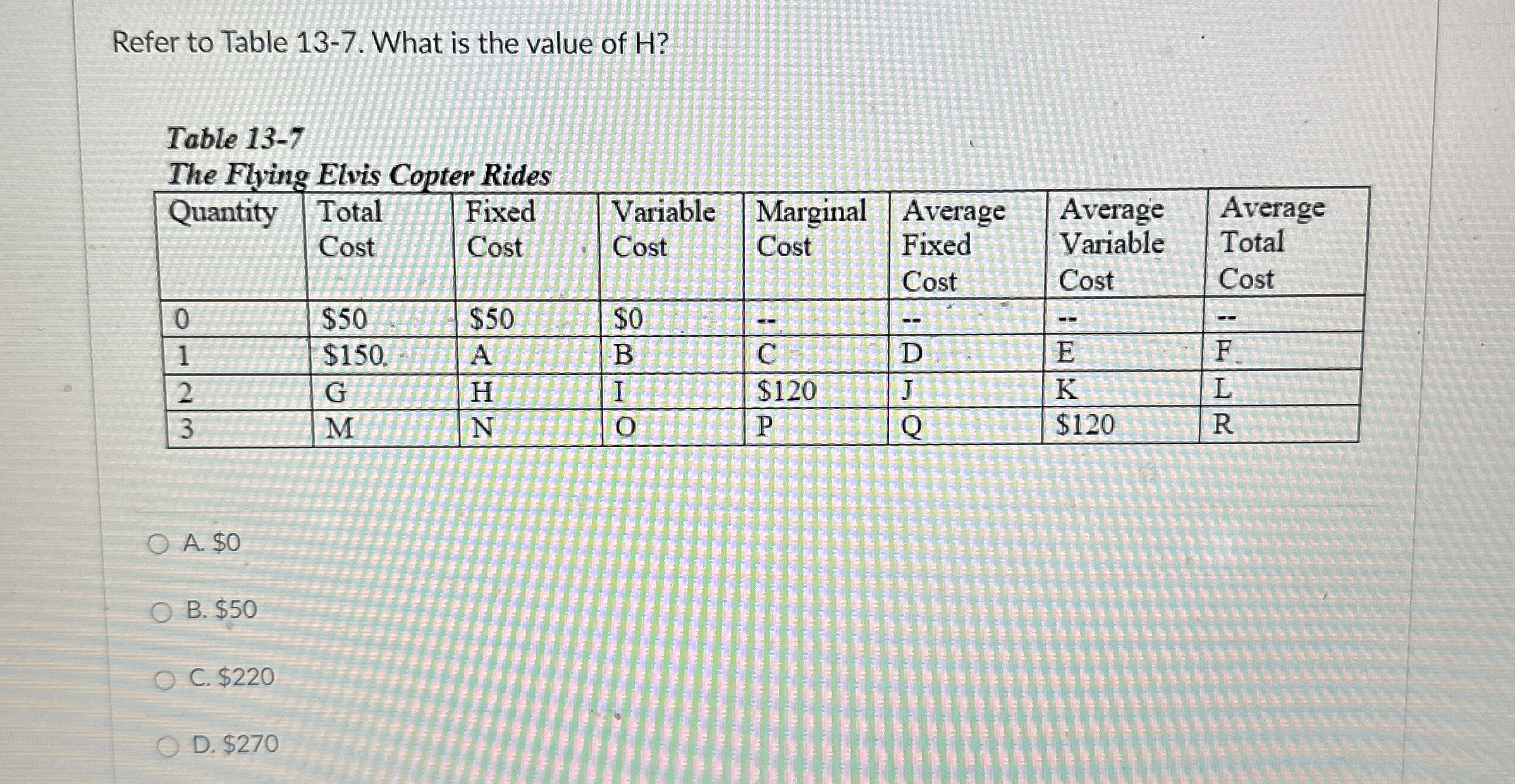 Refer to Table 13-7. What is the value of H?

Table 13-7
The Flying Elvis Copter Rides

| Quantity | Total Cost | Fixed Cost | Variable Cost | Marginal Cost | Average Fixed Cost | Average Variable Cost | Average Total Cost |
|---|---|---|---|---|---|---|---|
| 0 | \$50 | \$50 | \$0 | -- | -- | -- | -- |
| 1 | \$150 | A | B | C | D | E | F |
| 2 | G | H | I | \$120 | J | K | L |
| 3 | M | N | O | P | Q | \$120 | R |

A. \$0

B. \$50

C. \$220

D. \$270